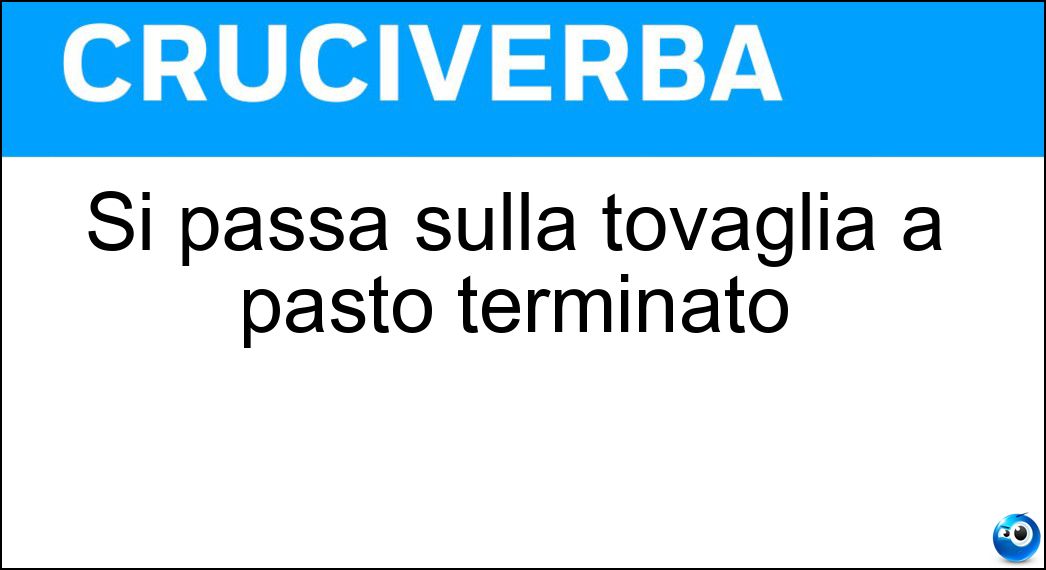 CRUCIVERBA

Si passa sulla tovaglia a pasto terminato